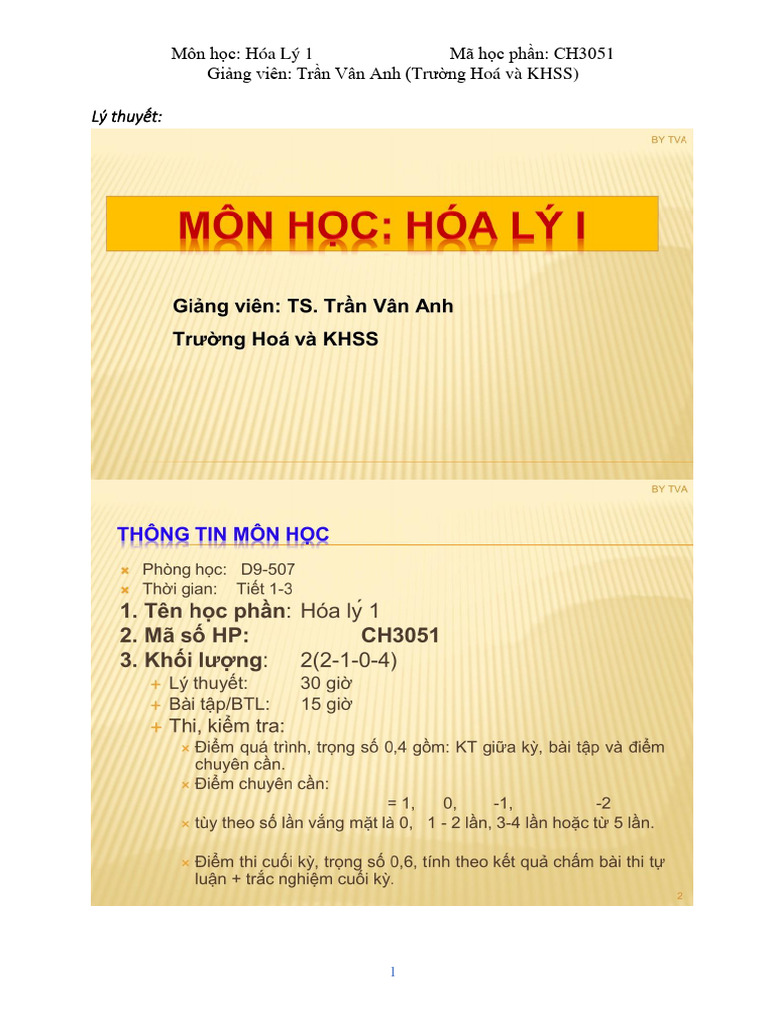 Môn học: Hóa Lý 1 Mã học phần: CH3051
Giảng viên: Trần Vân Anh (Trường Hoá và KHSS)

Lý thuyết:

BY TVA

MÔN HỌC: HÓA LÝ I

Giảng viên: TS. Trần Vân Anh
Trường Hoá và KHSS

BY TVA

THÔNG TIN MÔN HỌC

Phòng học: D9-507
Thời gian: Tiết 1-3

1. Tên học phần: Hóa lý 1
2. Mã số HP: CH3051
3. Khối lượng: 2(2-1-0-4)
Lý thuyết: 30 giờ
Bài tập/BTL: 15 giờ
Thi, kiểm tra:
Điểm quá trình, trọng số 0,4 gồm: KT giữa kỳ, bài tập và điểm chuyên cần.
Điểm chuyên cần:
= 1, 0, -1, -2
tùy theo số lần vắng mặt là 0, 1 - 2 lần, 3-4 lần hoặc từ 5 lần.
Điểm thi cuối kỳ, trọng số 0,6, tính theo kết quả chấm bài thi tự luận + trắc nghiệm cuối kỳ.

2

1